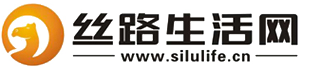 丝路生活网
www.silulife.cn